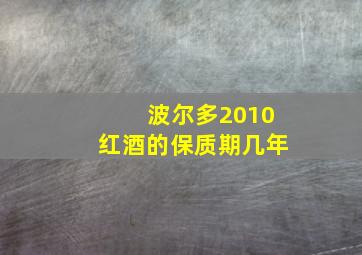 波尔多2010
红酒的保质期几年